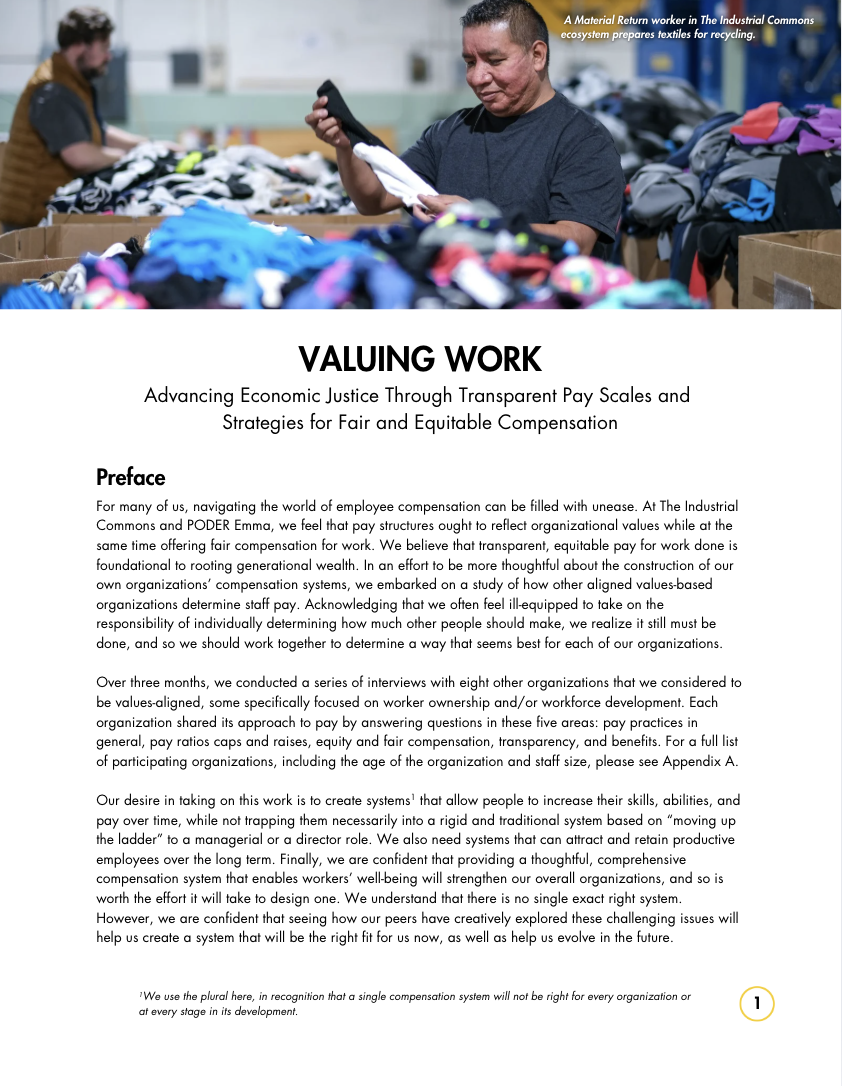 A Material Return worker in The Industrial Commons ecosystem prepares textiles for recycling.

VALUING WORK

Advancing Economic Justice Through Transparent Pay Scales and Strategies for Fair and Equitable Compensation

Preface

For many of us, navigating the world of employee compensation can be filled with unease. At The Industrial Commons and PODER Emma, we feel that pay structures ought to reflect organizational values while at the same time offering fair compensation for work. We believe that transparent, equitable pay for work done is foundational to rooting generational wealth. In an effort to be more thoughtful about the construction of our own organizations' compensation systems, we embarked on a study of how other aligned values-based organizations determine staff pay. Acknowledging that we often feel ill-equipped to take on the responsibility of individually determining how much other people should make, we realize it still must be done, and so we should work together to determine a way that seems best for each of our organizations.

Over three months, we conducted a series of interviews with eight other organizations that we considered to be values-aligned, some specifically focused on worker ownership and/or workforce development. Each organization shared its approach to pay by answering questions in these five areas: pay practices in general, pay ratios caps and raises, equity and fair compensation, transparency, and benefits. For a full list of participating organizations, including the age of the organization and staff size, please see Appendix A.

Our desire in taking on this work is to create systems$^1$ that allow people to increase their skills, abilities, and pay over time, while not trapping them necessarily into a rigid and traditional system based on "moving up the ladder" to a managerial or a director role. We also need systems that can attract and retain productive employees over the long term. Finally, we are confident that providing a thoughtful, comprehensive compensation system that enables workers' well-being will strengthen our overall organizations, and so is worth the effort it will take to design one. We understand that there is no single exact right system. However, we are confident that seeing how our peers have creatively explored these challenging issues will help us create a system that will be the right fit for us now, as well as help us evolve in the future.

$^1$We use the plural here, in recognition that a single compensation system will not be right for every organization or at every stage in its development.

1